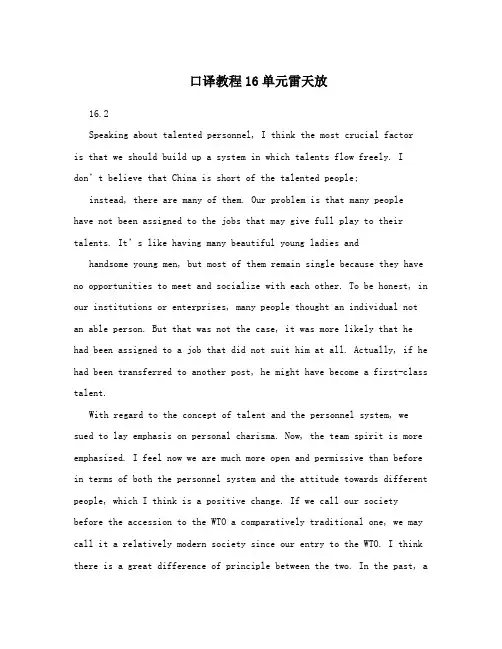 口译教程16单元雷天放

16.2

Speaking about talented personnel, I think the most crucial factor is that we should build up a system in which talents flow freely. I don' t believe that China is short of the talented people;

instead, there are many of them. Our problem is that many people have not been assigned to the jobs that may give full play to their talents. It' s like having many beautiful young ladies and

handsome young men, but most of them remain single because they have no opportunities to meet and socialize with each other. To be honest, in our institutions or enterprises, many people thought an individual not an able person. But that was not the case, it was more likely that he had been assigned to a job that did not suit him at all. Actually, if he had been transferred to another post, he might have become a first-class talent.

With regard to the concept of talent and the personnel system, we sued to lay emphasis on personal charisma. Now, the team spirit is more emphasized. I feel now we are much more open and permissive than before in terms of both the personnel system and the attitude towards different people, which I think is a positive change. If we call our society before the accession to the WTO a comparatively traditional one, we may call it a relatively modern society since our entry to the WTO. I think there is a great difference of principle between the two. In the past, a